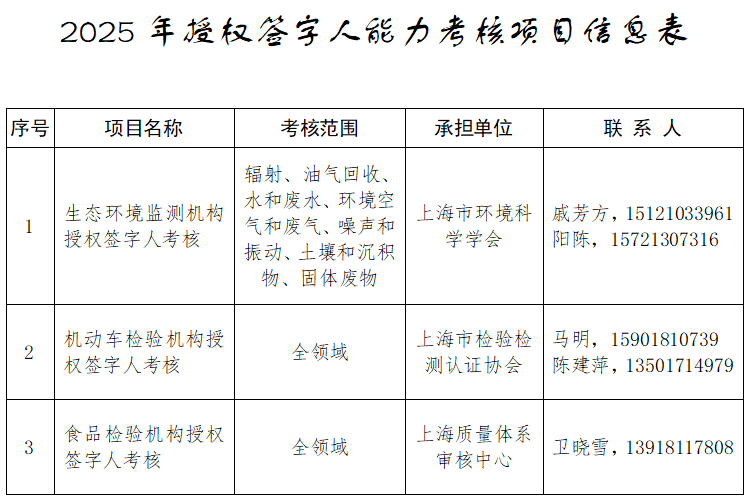 2025 年授权签字人能力考核项目信息表

| 序号 | 项目名称 | 考核范围 | 承担单位 | 联 系 人 |
|---|---|---|---|---|
| 1 | 生态环境监测机构授权签字人考核 | 辐射、油气回收、水和废水、环境空气和废气、噪声和振动、土壤和沉积物、固体废物 | 上海市环境科学学会 | 戚芳方，15121033961 阳陈，15721307316 |
| 2 | 机动车检验机构授权签字人考核 | 全领域 | 上海市检验检测认证协会 | 马明，15901810739 陈建萍，13501714979 |
| 3 | 食品检验机构授权签字人考核 | 全领域 | 上海质量体系审核中心 | 卫晓雪，13918117808 |